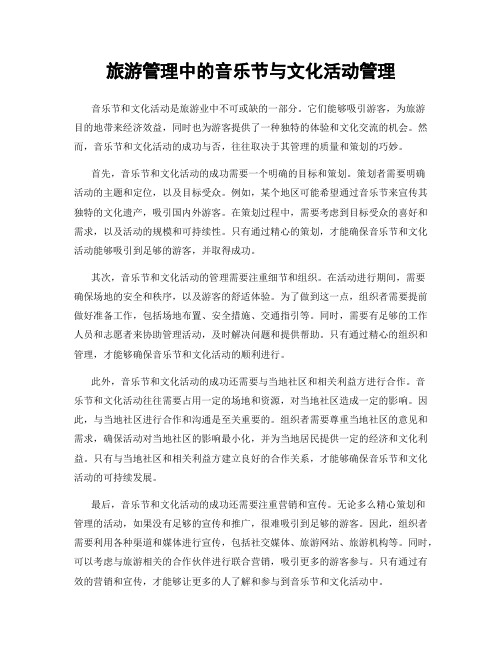 旅游管理中的音乐节与文化活动管理

音乐节和文化活动是旅游业中不可或缺的一部分。它们能够吸引游客，为旅游目的地带来经济效益，同时也为游客提供了一种独特的体验和文化交流的机会。然而，音乐节和文化活动的成功与否，往往取决于其管理的质量和策划的巧妙。

首先，音乐节和文化活动的成功需要一个明确的目标和策划。策划者需要明确活动的主题和定位，以及目标受众。例如，某个地区可能希望通过音乐节来宣传其独特的文化遗产，吸引国内外游客。在策划过程中，需要考虑到目标受众的喜好和需求，以及活动的规模和可持续性。只有通过精心的策划，才能确保音乐节和文化活动能够吸引到足够的游客，并取得成功。

其次，音乐节和文化活动的管理需要注重细节和组织。在活动进行期间，需要确保场地的安全和秩序，以及游客的舒适体验。为了做到这一点，组织者需要提前做好准备工作，包括场地布置、安全措施、交通指引等。同时，需要有足够的工作人员和志愿者来协助管理活动，及时解决问题和提供帮助。只有通过精心的组织和管理，才能够确保音乐节和文化活动的顺利进行。

此外，音乐节和文化活动的成功还需要与当地社区和相关利益方进行合作。音乐节和文化活动往往需要占用一定的场地和资源，对当地社区造成一定的影响。因此，与当地社区进行合作和沟通是至关重要的。组织者需要尊重当地社区的意见和需求，确保活动对当地社区的影响最小化，并为当地居民提供一定的经济和文化利益。只有与当地社区和相关利益方建立良好的合作关系，才能够确保音乐节和文化活动的可持续发展。

最后，音乐节和文化活动的成功还需要注重营销和宣传。无论多么精心策划和管理的活动，如果没有足够的宣传和推广，很难吸引到足够的游客。因此，组织者需要利用各种渠道和媒体进行宣传，包括社交媒体、旅游网站、旅游机构等。同时，可以考虑与旅游相关的合作伙伴进行联合营销，吸引更多的游客参与。只有通过有效的营销和宣传，才能够让更多的人了解和参与到音乐节和文化活动中。